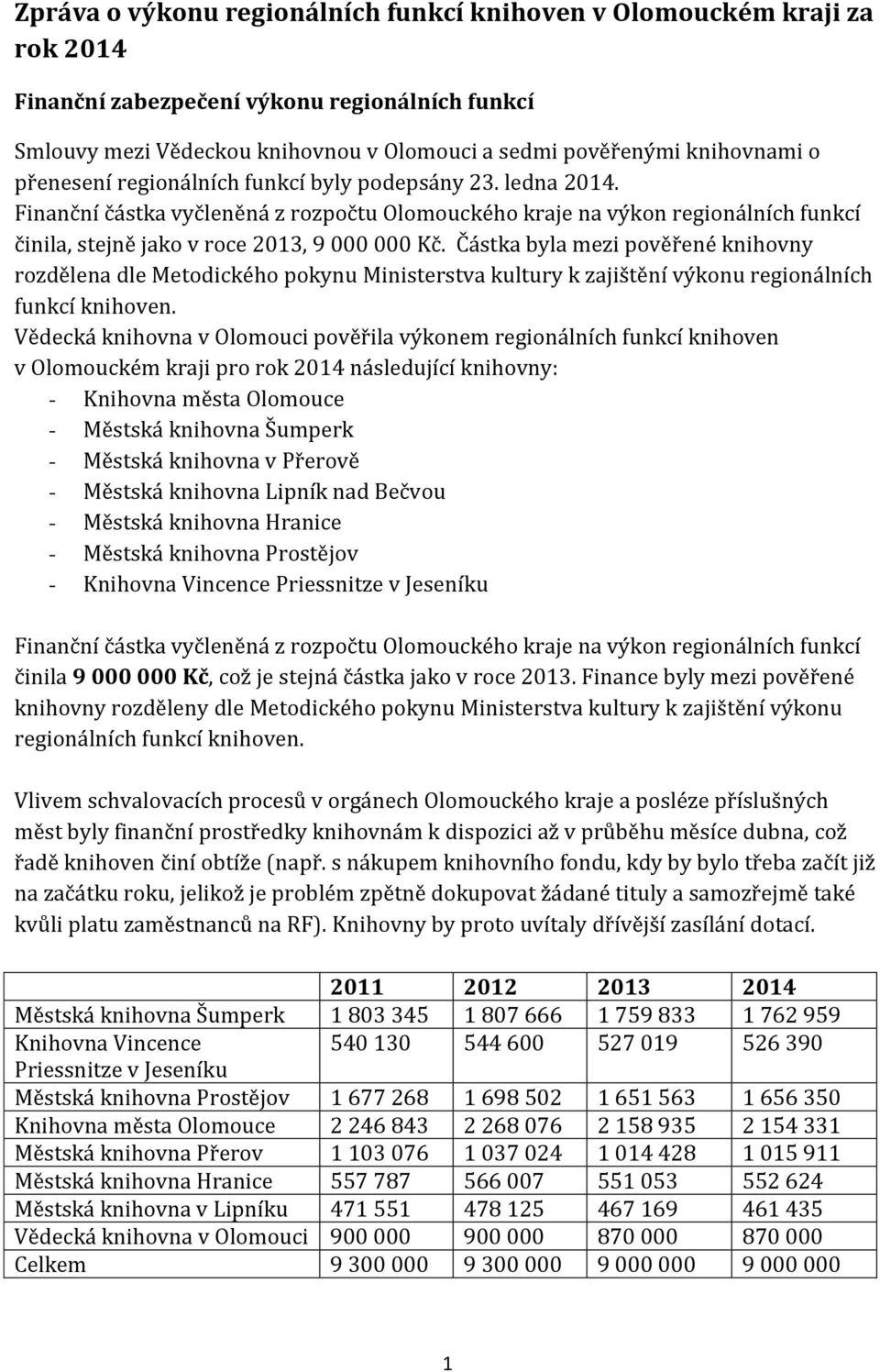 Zpráva o výkonu regionálních funkcí knihoven v Olomouckém kraji za rok 2014

Finanční zabezpečení výkonu regionálních funkcí

Smlouvy mezi Vědeckou knihovnou v Olomouci a sedmi pověřenými knihovnami o přenesení regionálních funkcí byly podepsány 23. ledna 2014. Finanční částka vyčleněná z rozpočtu Olomouckého kraje na výkon regionálních funkcí činila, stejně jako v roce 2013, 9 000 000 Kč. Částka byla mezi pověřené knihovny rozdělena dle Metodického pokynu Ministerstva kultury k zajištění výkonu regionálních funkcí knihoven.
Vědecká knihovna v Olomouci pověřila výkonem regionálních funkcí knihoven v Olomouckém kraji pro rok 2014 následující knihovny:
- Knihovna města Olomouce
- Městská knihovna Šumperk
- Městská knihovna v Přerově
- Městská knihovna Lipník nad Bečvou
- Městská knihovna Hranice
- Městská knihovna Prostějov
- Knihovna Vincence Priessnitze v Jeseníku

Finanční částka vyčleněná z rozpočtu Olomouckého kraje na výkon regionálních funkcí činila 9 000 000 Kč, což je stejná částka jako v roce 2013. Finance byly mezi pověřené knihovny rozděleny dle Metodického pokynu Ministerstva kultury k zajištění výkonu regionálních funkcí knihoven.

Vlivem schvalovacích procesů v orgánech Olomouckého kraje a posléze příslušných měst byly finanční prostředky knihovnám k dispozici až v průběhu měsíce dubna, což řadě knihoven činí obtíže (např. s nákupem knihovního fondu, kdy by bylo třeba začít již na začátku roku, jelikož je problém zpětně dokupovat žádané tituly a samozřejmě také kvůli platu zaměstnanců na RF). Knihovny by proto uvítaly dřívější zasílání dotací.

| | 2011 | 2012 | 2013 | 2014 |
|---|---|---|---|---|
| Městská knihovna Šumperk | 1 803 345 | 1 807 666 | 1 759 833 | 1 762 959 |
| Knihovna Vincence Priessnitze v Jeseníku | 540 130 | 544 600 | 527 019 | 526 390 |
| Městská knihovna Prostějov | 1 677 268 | 1 698 502 | 1 651 563 | 1 656 350 |
| Knihovna města Olomouce | 2 246 843 | 2 268 076 | 2 158 935 | 2 154 331 |
| Městská knihovna Přerov | 1 103 076 | 1 037 024 | 1 014 428 | 1 015 911 |
| Městská knihovna Hranice | 557 787 | 566 007 | 551 053 | 552 624 |
| Městská knihovna v Lipníku | 471 551 | 478 125 | 467 169 | 461 435 |
| Vědecká knihovna v Olomouci | 900 000 | 900 000 | 870 000 | 870 000 |
| Celkem | 9 300 000 | 9 300 000 | 9 000 000 | 9 000 000 |

1